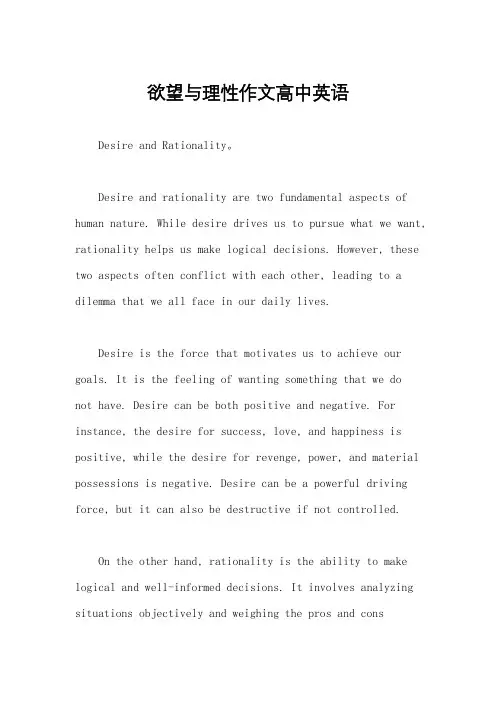 欲望与理性作文高中英语

Desire and Rationality。

Desire and rationality are two fundamental aspects of human nature. While desire drives us to pursue what we want, rationality helps us make logical decisions. However, these two aspects often conflict with each other, leading to a dilemma that we all face in our daily lives.

Desire is the force that motivates us to achieve our goals. It is the feeling of wanting something that we do not have. Desire can be both positive and negative. For instance, the desire for success, love, and happiness is positive, while the desire for revenge, power, and material possessions is negative. Desire can be a powerful driving force, but it can also be destructive if not controlled.

On the other hand, rationality is the ability to make logical and well-informed decisions. It involves analyzing situations objectively and weighing the pros and cons